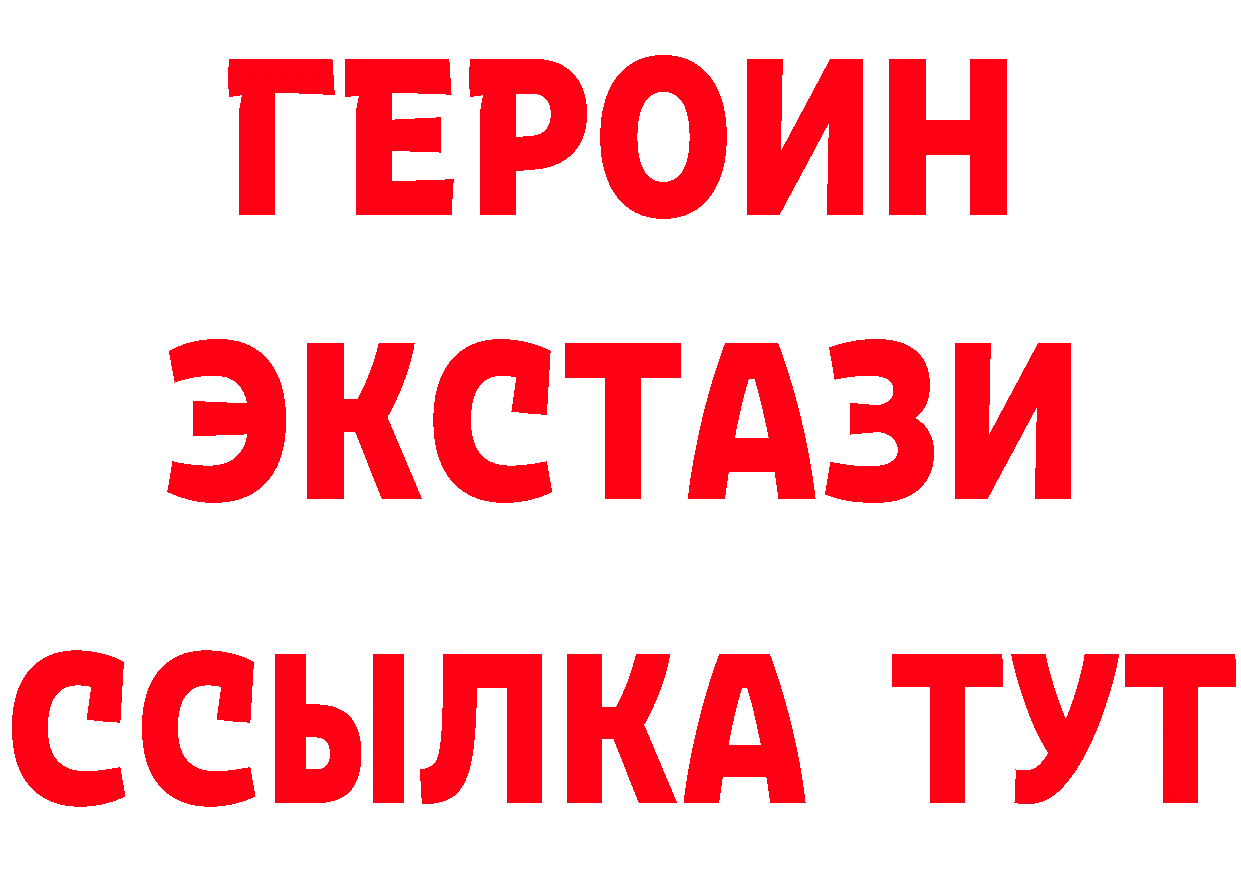 ГЕРОИН
ЭКСТАЗИ
ССЫЛКА ТУТ